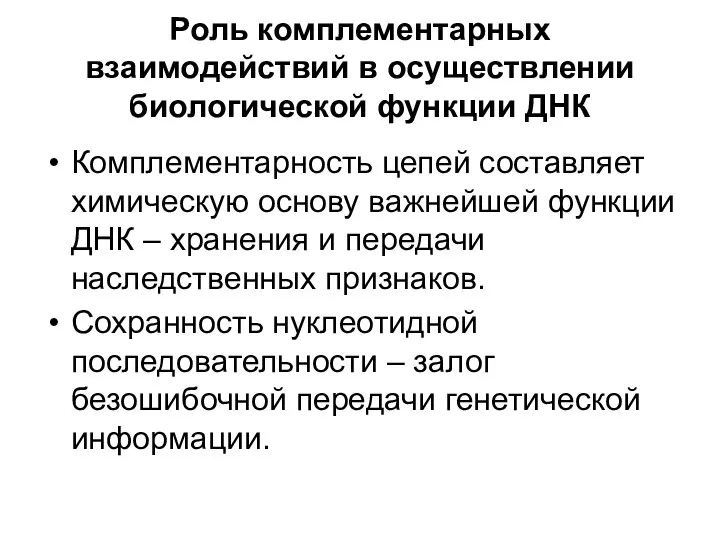 Роль комплементарных взаимодействий в осуществлении биологической функции ДНК

• Комплементарность цепей составляет химическую основу важнейшей функции ДНК – хранения и передачи наследственных признаков.

• Сохранность нуклеотидной последовательности – залог безошибочной передачи генетической информации.